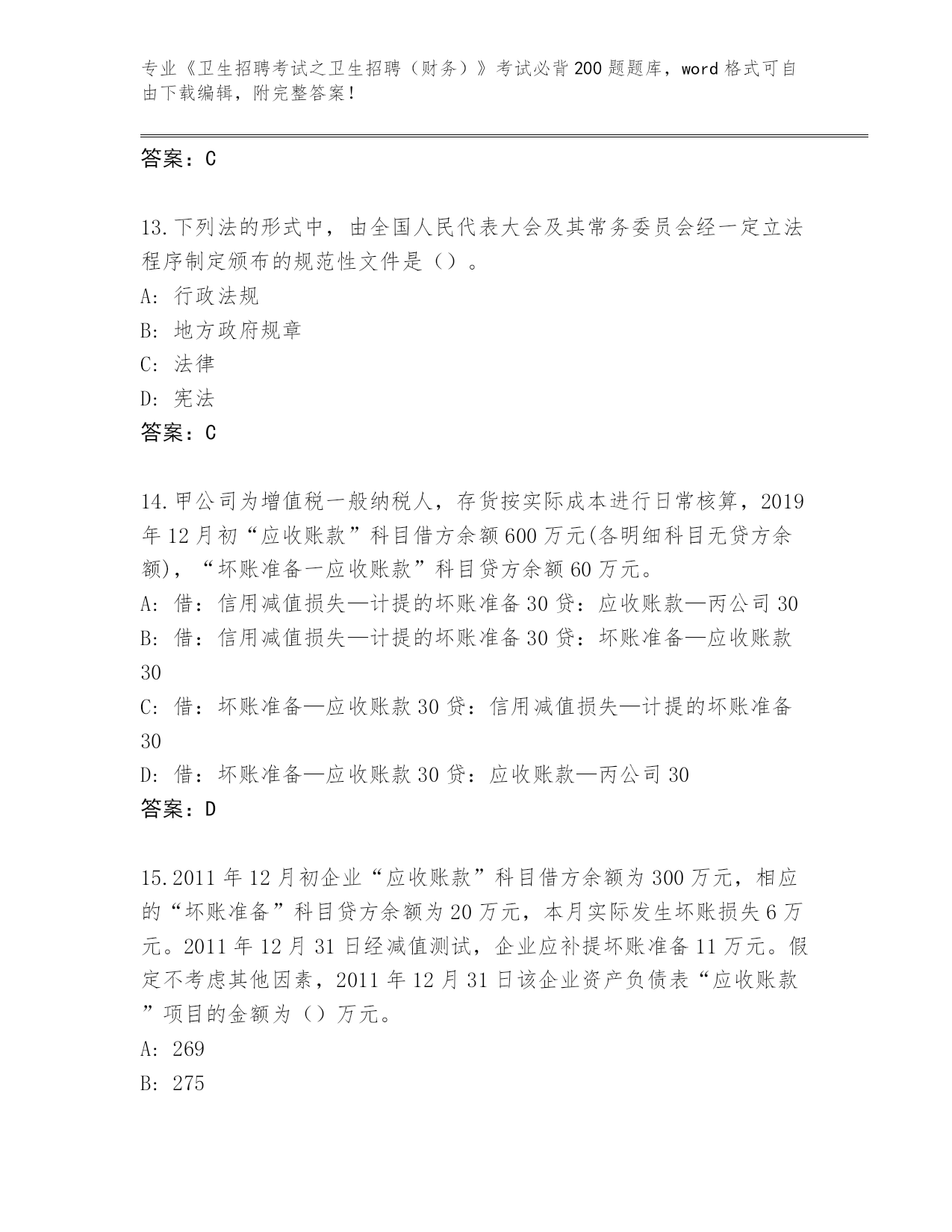 专业《卫生招聘考试之卫生招聘（财务）》考试必背200题题库，word格式可自由下载编辑，附完整答案！

答案：C

13.下列法的形式中，由全国人民代表大会及其常务委员会经一定立法程序制定颁布的规范性文件是（）。
A: 行政法规
B: 地方政府规章
C: 法律
D: 宪法
答案：C

14.甲公司为增值税一般纳税人，存货按实际成本进行日常核算，2019年12月初“应收账款”科目借方余额600万元(各明细科目无贷方余额)，“坏账准备一应收账款”科目贷方余额60万元。
A: 借：信用减值损失—计提的坏账准备30贷：应收账款—丙公司30
B: 借：信用减值损失—计提的坏账准备30贷：坏账准备—应收账款30
C: 借：坏账准备—应收账款30贷：信用减值损失—计提的坏账准备30
D: 借：坏账准备—应收账款30贷：应收账款—丙公司30
答案：D

15.2011年12月初企业“应收账款”科目借方余额为300万元，相应的“坏账准备”科目贷方余额为20万元，本月实际发生坏账损失6万元。2011年12月31日经减值测试，企业应补提坏账准备11万元。假定不考虑其他因素，2011年12月31日该企业资产负债表“应收账款”项目的金额为（）万元。
A: 269
B: 275